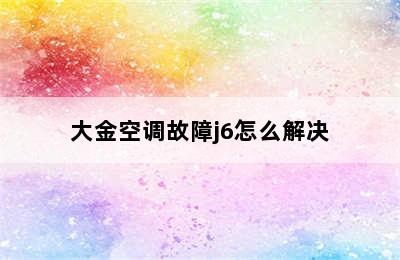 大金空调故障j6怎么解决